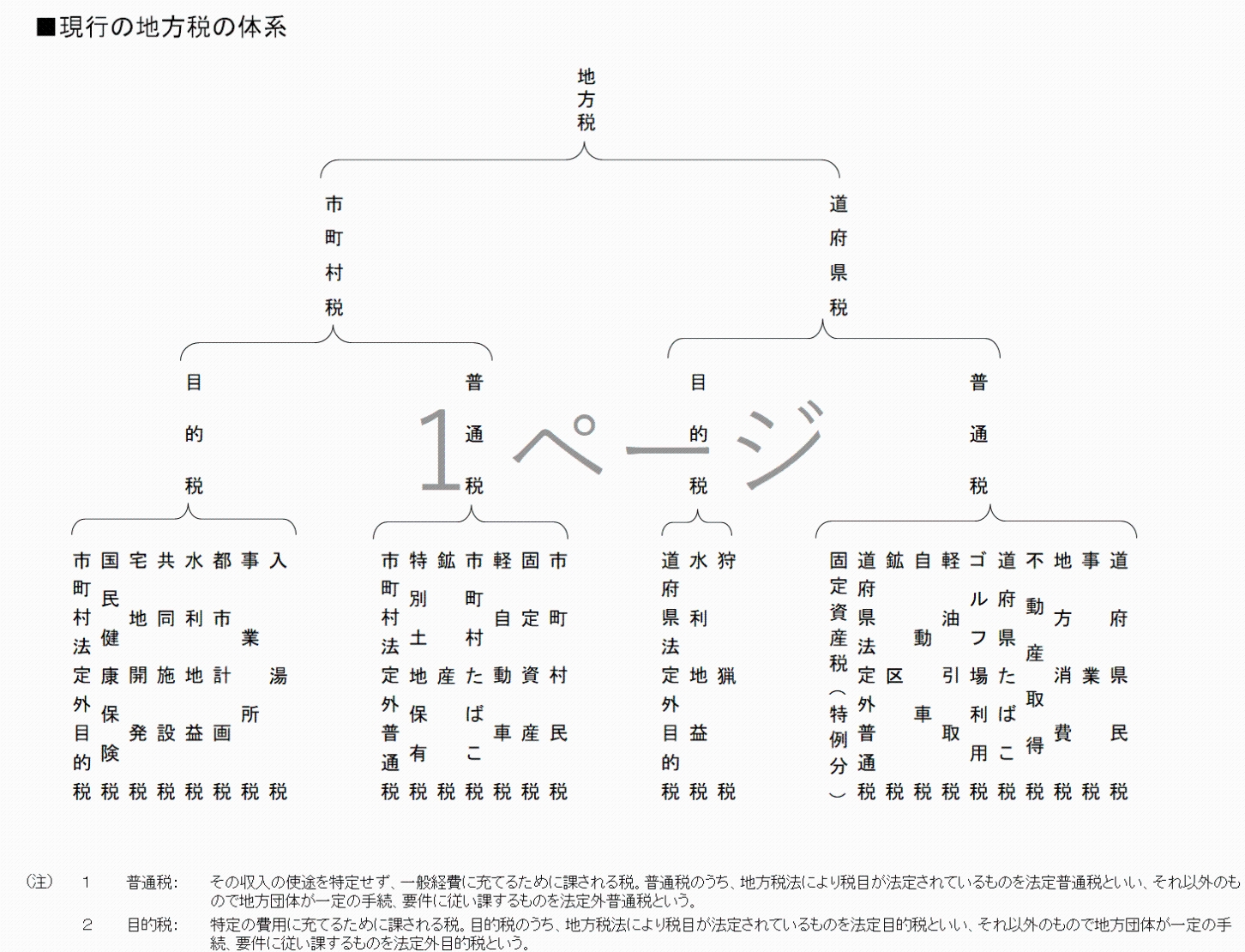 ■現行の地方税の体系

地方税

市町村税

道府県税

目的税

普通税

目的税

普通税

1ページ

市町村法定外目的税
国民健康保険税
宅地開発税
共同施設税
水利地益税
都市計画税
事業所税
入湯税

市町村法定外普通税
特別土地保有税
鉱産税
市町村たばこ税
軽自動車税
固定資産税
市町村民税

道府県法定外目的税
水利地益税
狩猟税

固定資産税（特例分）
道府県法定外普通税
鉱区税
自動車税
軽油引取税
ゴルフ場利用税
道府県たばこ税
不動産取得税
地方消費税
事業税
道府県民税

（注）　1　普通税：　その収入の使途を特定せず、一般経費に充てるために課される税。普通税のうち、地方税法により税目が法定されているものを法定普通税といい、それ以外のもので地方団体が一定の手続、要件に従い課するものを法定外普通税という。

2　目的税：　特定の費用に充てるために課される税。目的税のうち、地方税法により税目が法定されているものを法定目的税といい、それ以外のもので地方団体が一定の手続、要件に従い課するものを法定外目的税という。